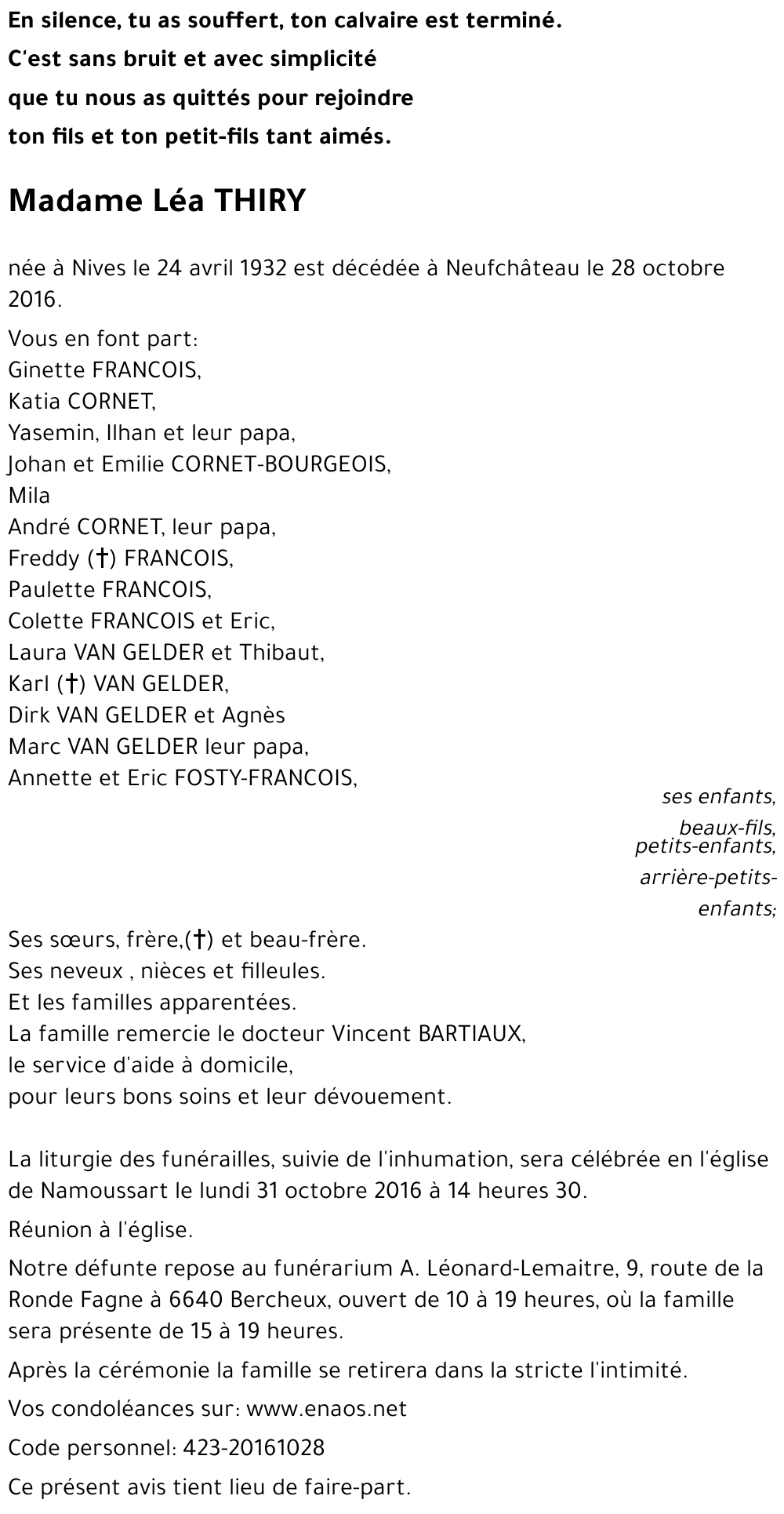 En silence, tu as souffert, ton calvaire est terminé.
C'est sans bruit et avec simplicité
que tu nous as quittés pour rejoindre
ton fils et ton petit-fils tant aimés.

Madame Léa THIRY

née à Nives le 24 avril 1932 est décédée à Neufchâteau le 28 octobre 2016.

Vous en font part:
Ginette FRANCOIS,
Katia CORNET,
Yasemin, Ilhan et leur papa,
Johan et Emilie CORNET-BOURGEOIS,
Mila
André CORNET, leur papa,
Freddy (†) FRANCOIS,
Paulette FRANCOIS,
Colette FRANCOIS et Eric,
Laura VAN GELDER et Thibaut,
Karl (†) VAN GELDER,
Dirk VAN GELDER et Agnès
Marc VAN GELDER leur papa,
Annette et Eric FOSTY-FRANCOIS,

ses enfants,
beaux-fils,
petits-enfants,
arrière-petits-enfants;

Ses sœurs, frère,(†) et beau-frère.
Ses neveux , nièces et filleules.
Et les familles apparentées.
La famille remercie le docteur Vincent BARTIAUX,
le service d'aide à domicile,
pour leurs bons soins et leur dévouement.

La liturgie des funérailles, suivie de l'inhumation, sera célébrée en l'église de Namoussart le lundi 31 octobre 2016 à 14 heures 30.

Réunion à l'église.

Notre défunte repose au funérarium A. Léonard-Lemaitre, 9, route de la Ronde Fagne à 6640 Bercheux, ouvert de 10 à 19 heures, où la famille sera présente de 15 à 19 heures.

Après la cérémonie la famille se retirera dans la stricte l'intimité.

Vos condoléances sur: www.enaos.net

Code personnel: 423-20161028

Ce présent avis tient lieu de faire-part.